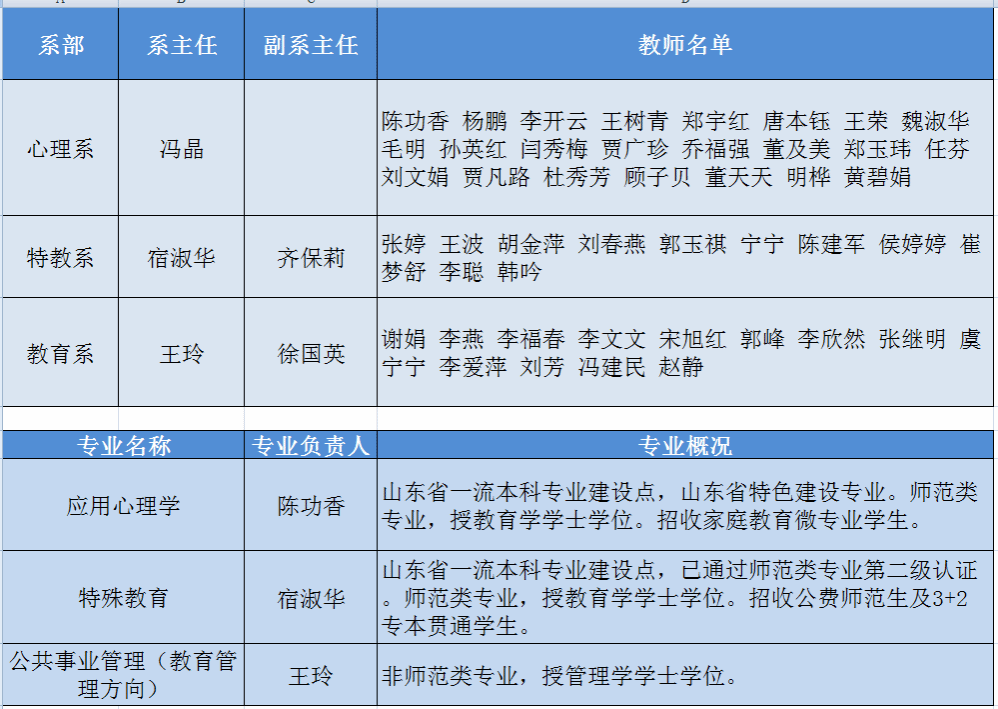 | 系部 | 系主任 | 副系主任 | 教师名单 |
|---|---|---|---|
| 心理系 | 冯晶 | | 陈功香 杨鹏 李开云 王树青 郑宇红 唐本钰 王荣 魏淑华 毛明 孙英红 闫秀梅 贾广珍 乔福强 董及美 郑玉玮 任芬 刘文娟 贾凡路 杜秀芳 顾子贝 董天天 明桦 黄碧娟 |
| 特教系 | 宿淑华 | 齐保莉 | 张婷 王波 胡金萍 刘春燕 郭玉祺 宁宁 陈建军 侯婷婷 崔梦舒 李聪 韩吟 |
| 教育系 | 王玲 | 徐国英 | 谢娟 李燕 李福春 李文文 宋旭红 郭峰 李欣然 张继明 虞宁宁 李爱萍 刘芳 冯建民 赵静 |

| 专业名称 | 专业负责人 | 专业概况 |
|---|---|---|
| 应用心理学 | 陈功香 | 山东省一流本科专业建设点，山东省特色建设专业。师范类专业，授教育学学士学位。招收家庭教育微专业学生。 |
| 特殊教育 | 宿淑华 | 山东省一流本科专业建设点，已通过师范类专业第二级认证。师范类专业，授教育学学士学位。招收公费师范生及3+2专本贯通学生。 |
| 公共事业管理（教育管理方向） | 王玲 | 非师范类专业，授管理学学士学位。 |